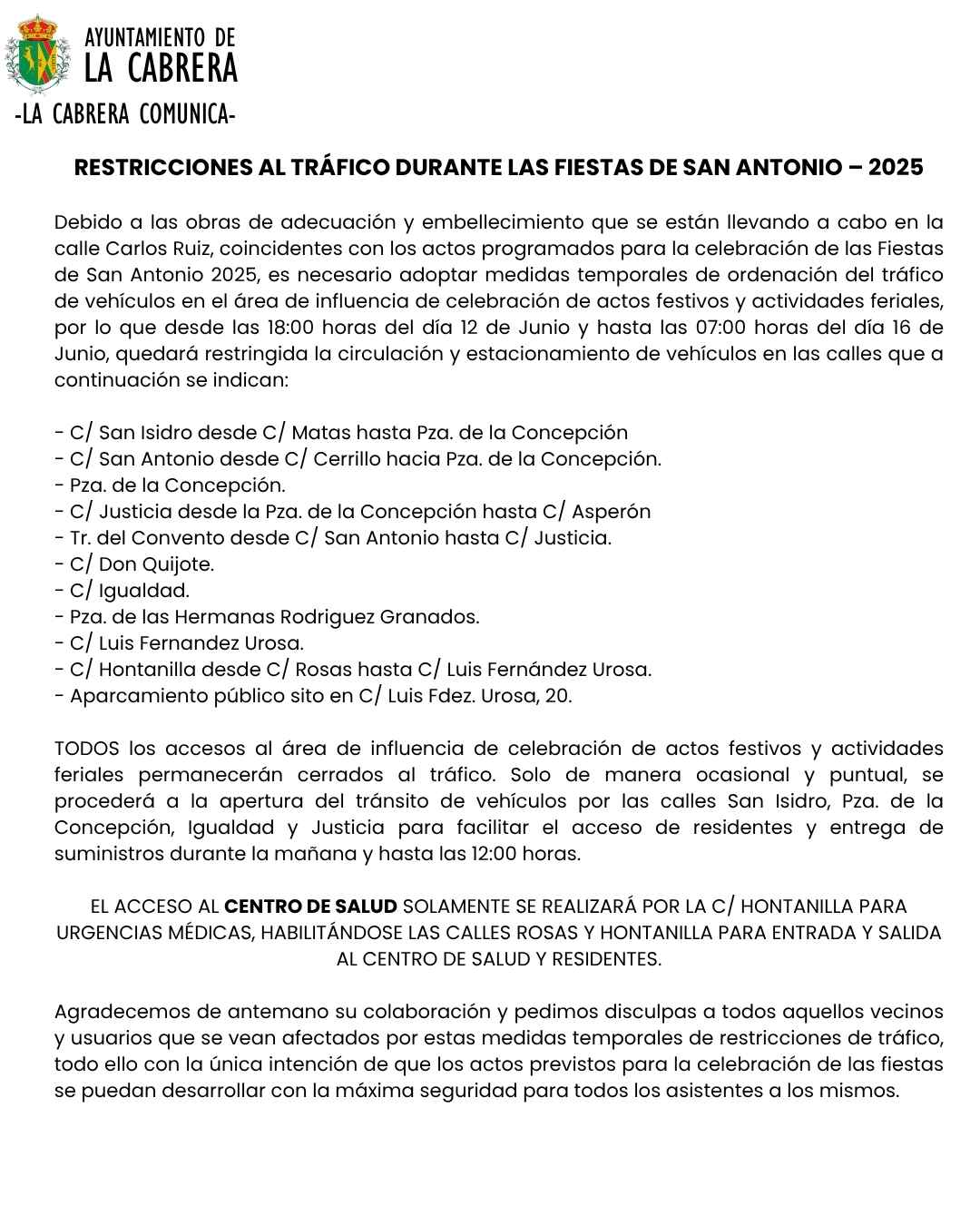 AYUNTAMIENTO DE
LA CABRERA
-LA CABRERA COMUNICA-

RESTRICCIONES AL TRÁFICO DURANTE LAS FIESTAS DE SAN ANTONIO – 2025

Debido a las obras de adecuación y embellecimiento que se están llevando a cabo en la calle Carlos Ruiz, coincidentes con los actos programados para la celebración de las Fiestas de San Antonio 2025, es necesario adoptar medidas temporales de ordenación del tráfico de vehículos en el área de influencia de celebración de actos festivos y actividades feriales, por lo que desde las 18:00 horas del día 12 de Junio y hasta las 07:00 horas del día 16 de Junio, quedará restringida la circulación y estacionamiento de vehículos en las calles que a continuación se indican:

- C/ San Isidro desde C/ Matas hasta Pza. de la Concepción
- C/ San Antonio desde C/ Cerrillo hacia Pza. de la Concepción.
- Pza. de la Concepción.
- C/ Justicia desde la Pza. de la Concepción hasta C/ Asperón
- Tr. del Convento desde C/ San Antonio hasta C/ Justicia.
- C/ Don Quijote.
- C/ Igualdad.
- Pza. de las Hermanas Rodriguez Granados.
- C/ Luis Fernandez Urosa.
- C/ Hontanilla desde C/ Rosas hasta C/ Luis Fernández Urosa.
- Aparcamiento público sito en C/ Luis Fdez. Urosa, 20.

TODOS los accesos al área de influencia de celebración de actos festivos y actividades feriales permanecerán cerrados al tráfico. Solo de manera ocasional y puntual, se procederá a la apertura del tránsito de vehículos por las calles San Isidro, Pza. de la Concepción, Igualdad y Justicia para facilitar el acceso de residentes y entrega de suministros durante la mañana y hasta las 12:00 horas.

EL ACCESO AL CENTRO DE SALUD SOLAMENTE SE REALIZARÁ POR LA C/ HONTANILLA PARA URGENCIAS MÉDICAS, HABILITÁNDOSE LAS CALLES ROSAS Y HONTANILLA PARA ENTRADA Y SALIDA AL CENTRO DE SALUD Y RESIDENTES.

Agradecemos de antemano su colaboración y pedimos disculpas a todos aquellos vecinos y usuarios que se vean afectados por estas medidas temporales de restricciones de tráfico, todo ello con la única intención de que los actos previstos para la celebración de las fiestas se puedan desarrollar con la máxima seguridad para todos los asistentes a los mismos.